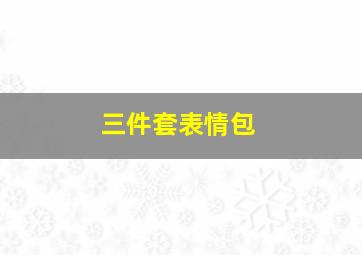 三件套表情包